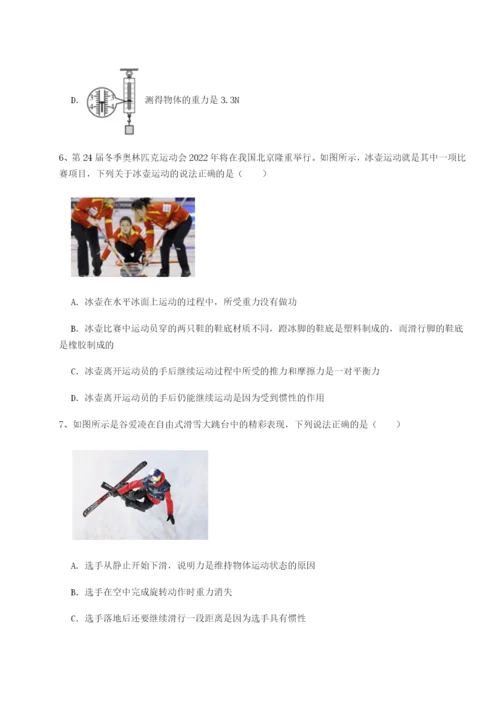 D. 测得物体的重力是 3.3N

6、第 24 届冬季奥林匹克运动会 2022 年将在我国北京隆重举行。如图所示，冰壶运动就是其中一项比赛项目，下列关于冰壶运动的说法正确的是（　　）

A. 冰壶在水平冰面上运动的过程中，所受重力没有做功

B. 冰壶比赛中运动员穿的两只鞋的鞋底材质不同，蹬冰脚的鞋底是塑料制成的，而滑行脚的鞋底是橡胶制成的

C. 冰壶离开运动员的手后继续运动过程中所受的推力和摩擦力是一对平衡力

D. 冰壶离开运动员的手后仍能继续运动是因为受到惯性的作用

7、如图所示是谷爱凌在自由式滑雪大跳台中的精彩表现，下列说法正确的是（　　）

A. 选手从静止开始下滑，说明力是维持物体运动状态的原因

B. 选手在空中完成旋转动作时重力消失

C. 选手落地后还要继续滑行一段距离是因为选手具有惯性